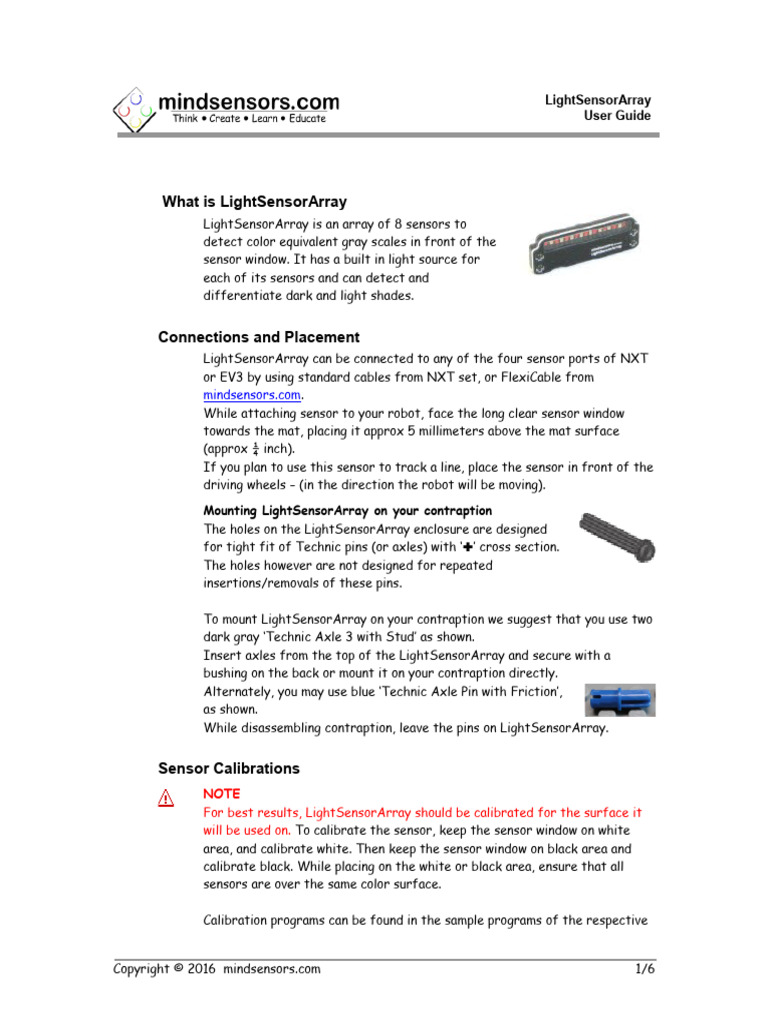 mindsensors.com
Think • Create • Learn • Educate

LightSensorArray
User Guide

What is LightSensorArray

LightSensorArray is an array of 8 sensors to detect color equivalent gray scales in front of the sensor window. It has a built in light source for each of its sensors and can detect and differentiate dark and light shades.

Connections and Placement

LightSensorArray can be connected to any of the four sensor ports of NXT or EV3 by using standard cables from NXT set, or FlexiCable from mindsensors.com.
While attaching sensor to your robot, face the long clear sensor window towards the mat, placing it approx 5 millimeters above the mat surface (approx $\frac{1}{4}$ inch).
If you plan to use this sensor to track a line, place the sensor in front of the driving wheels – (in the direction the robot will be moving).

Mounting LightSensorArray on your contraption
The holes on the LightSensorArray enclosure are designed for tight fit of Technic pins (or axles) with '✚' cross section. The holes however are not designed for repeated insertions/removals of these pins.

To mount LightSensorArray on your contraption we suggest that you use two dark gray 'Technic Axle 3 with Stud' as shown.
Insert axles from the top of the LightSensorArray and secure with a bushing on the back or mount it on your contraption directly.
Alternately, you may use blue 'Technic Axle Pin with Friction', as shown.
While disassembling contraption, leave the pins on LightSensorArray.

Sensor Calibrations

NOTE
For best results, LightSensorArray should be calibrated for the surface it will be used on. To calibrate the sensor, keep the sensor window on white area, and calibrate white. Then keep the sensor window on black area and calibrate black. While placing on the white or black area, ensure that all sensors are over the same color surface.

Calibration programs can be found in the sample programs of the respective

Copyright © 2016 mindsensors.com 1/6